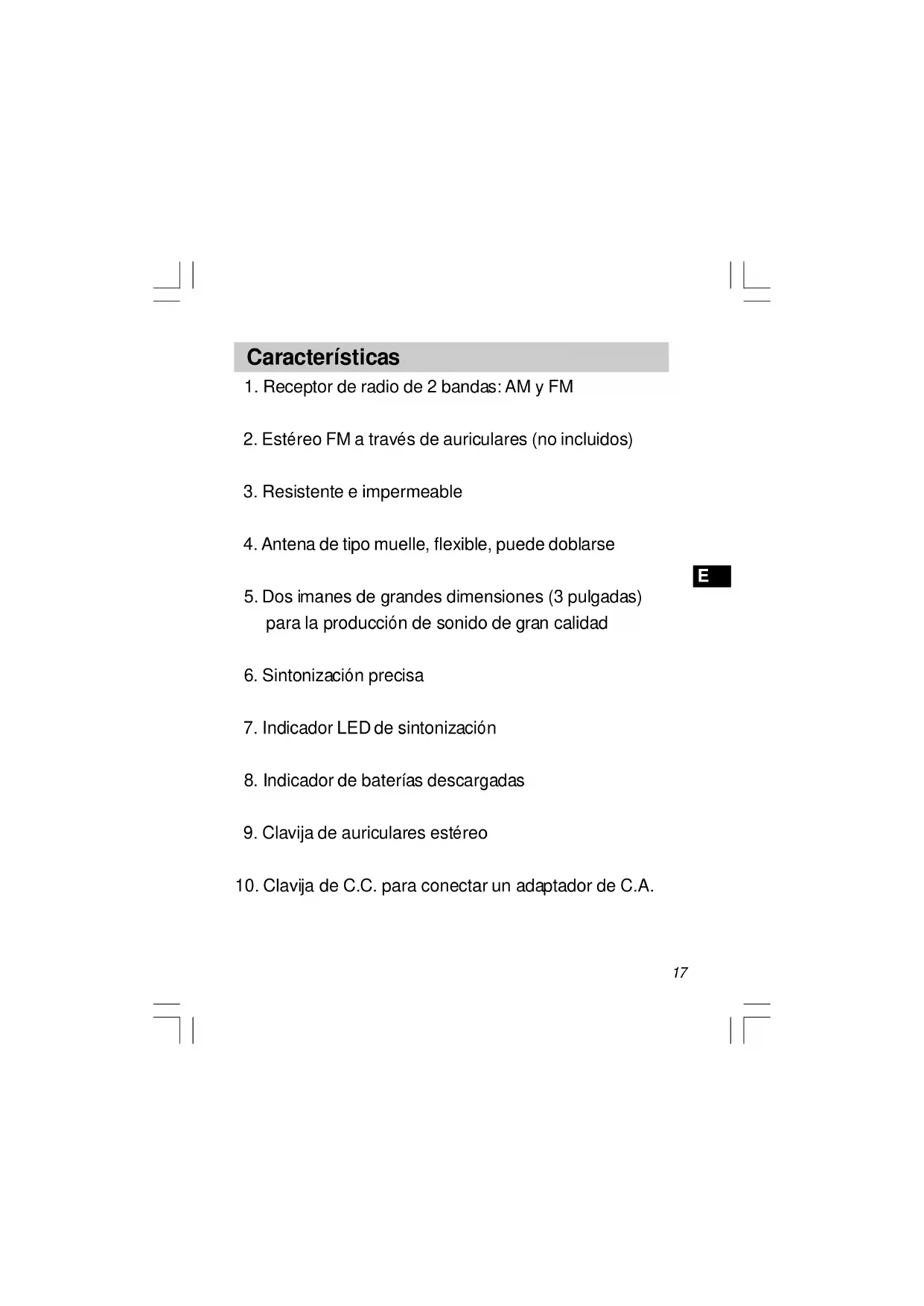 Características

1. Receptor de radio de 2 bandas: AM y FM

2. Estéreo FM a través de auriculares (no incluidos)

3. Resistente e impermeable

4. Antena de tipo muelle, flexible, puede doblarse

E

5. Dos imanes de grandes dimensiones (3 pulgadas) para la producción de sonido de gran calidad

6. Sintonización precisa

7. Indicador LED de sintonización

8. Indicador de baterías descargadas

9. Clavija de auriculares estéreo

10. Clavija de C.C. para conectar un adaptador de C.A.

17